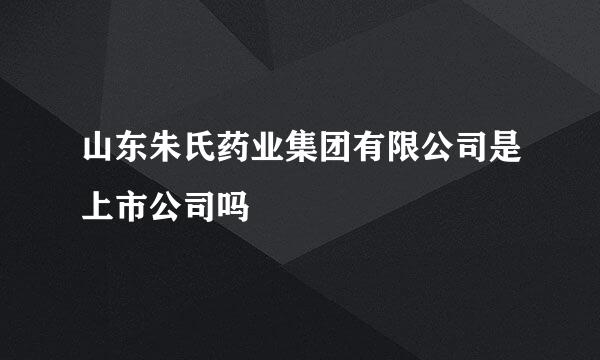 山东朱氏药业集团有限公司是上市公司吗